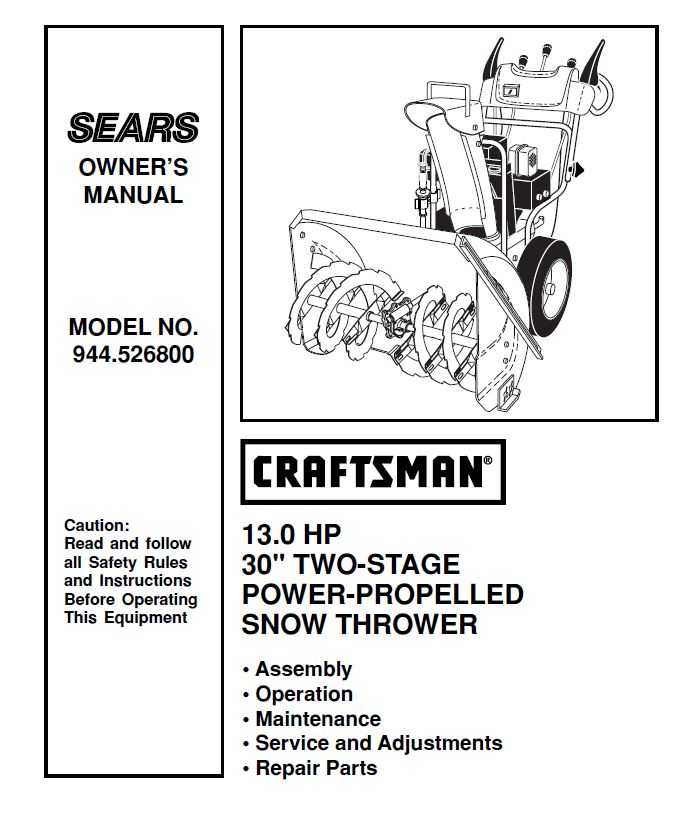 SEARS
OWNER'S MANUAL

MODEL NO.
944.526800

Caution:
Read and follow all Safety Rules and Instructions Before Operating This Equipment

CRAFTSMAN®

13.0 HP
30" TWO-STAGE
POWER-PROPELLED
SNOW THROWER

• Assembly
• Operation
• Maintenance
• Service and Adjustments
• Repair Parts